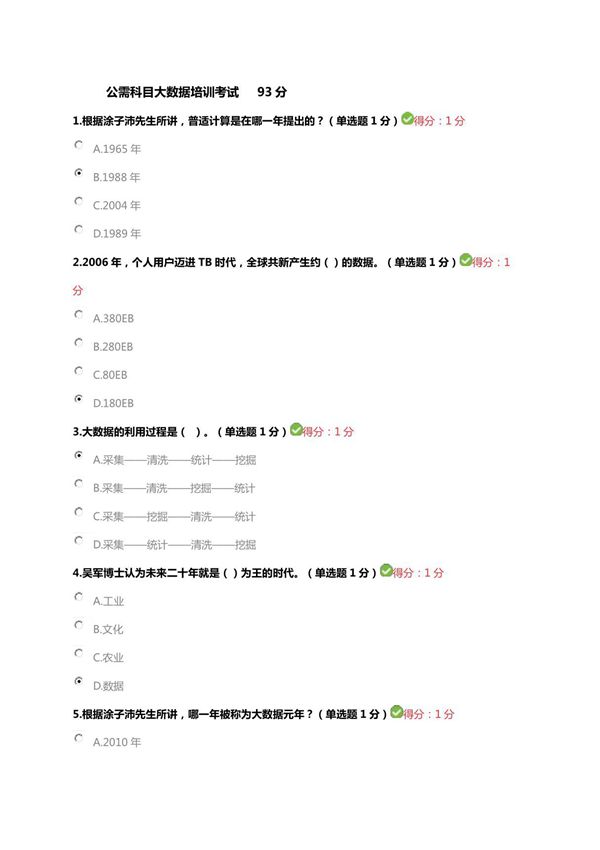 公需科目大数据培训考试　93 分

1.根据涂子沛先生所讲，普适计算是在哪一年提出的？（单选题 1 分）得分：1 分

A.1965 年

B.1988 年

C.2004 年

D.1989 年

2.2006 年，个人用户迈进 TB 时代，全球共新产生约（ ）的数据。（单选题 1 分）得分：1 分

A.380EB

B.280EB

C.80EB

D.180EB

3.大数据的利用过程是（ ）。（单选题 1 分）得分：1 分

A.采集——清洗——统计——挖掘

B.采集——清洗——挖掘——统计

C.采集——挖掘——清洗——统计

D.采集——统计——清洗——挖掘

4.吴军博士认为未来二十年就是（ ）为王的时代。（单选题 1 分）得分：1 分

A.工业

B.文化

C.农业

D.数据

5.根据涂子沛先生所讲，哪一年被称为大数据元年？（单选题 1 分）得分：1 分

A.2010 年